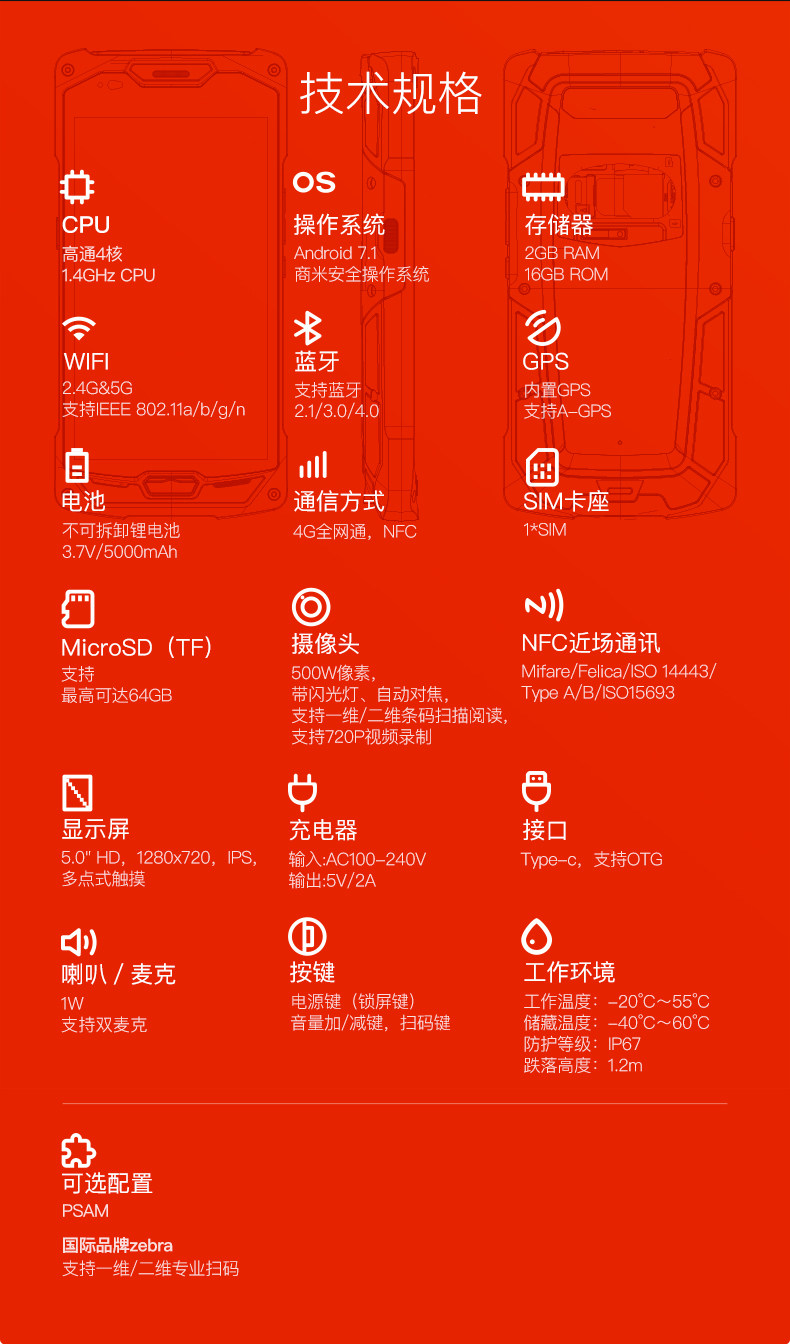 技术规格

CPU
高通4核
1.4GHz CPU

OS
操作系统
Android 7.1
商米安全操作系统

存储器
2GB RAM
16GB ROM

WIFI
2.4G&5G
支持IEEE 802.11a/b/g/n

蓝牙
支持蓝牙
2.1/3.0/4.0

GPS
内置GPS
支持A-GPS

电池
不可拆卸锂电池
3.7V/5000mAh

通信方式
4G全网通，NFC

SIM卡座
1*SIM

MicroSD（TF）
支持
最高可达64GB

摄像头
500W像素，
带闪光灯、自动对焦，
支持一维/二维条码扫描阅读，
支持720P视频录制

NFC近场通讯
Mifare/Felica/ISO 14443/
Type A/B/ISO15693

显示屏
5.0" HD，1280x720，IPS，
多点式触摸

充电器
输入:AC100-240V
输出:5V/2A

接口
Type-c，支持OTG

喇叭 / 麦克
1W
支持双麦克

按键
电源键（锁屏键）
音量加/减键，扫码键

工作环境
工作温度：-20°C～55°C
储藏温度：-40°C～60°C
防护等级：IP67
跌落高度：1.2m

可选配置
PSAM

国际品牌zebra
支持一维/二维专业扫码